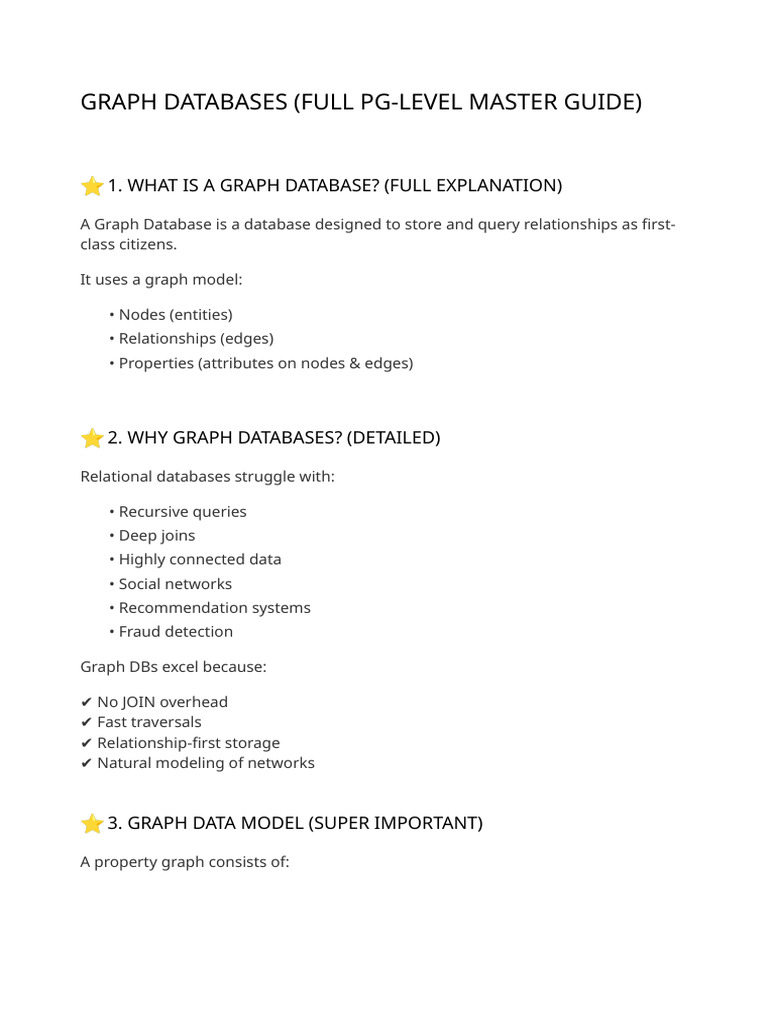 GRAPH DATABASES (FULL PG-LEVEL MASTER GUIDE)

⭐ 1. WHAT IS A GRAPH DATABASE? (FULL EXPLANATION)

A Graph Database is a database designed to store and query relationships as first-class citizens.

It uses a graph model:

• Nodes (entities)
• Relationships (edges)
• Properties (attributes on nodes & edges)

⭐ 2. WHY GRAPH DATABASES? (DETAILED)

Relational databases struggle with:

• Recursive queries
• Deep joins
• Highly connected data
• Social networks
• Recommendation systems
• Fraud detection

Graph DBs excel because:

✔ No JOIN overhead
✔ Fast traversals
✔ Relationship-first storage
✔ Natural modeling of networks

⭐ 3. GRAPH DATA MODEL (SUPER IMPORTANT)

A property graph consists of: